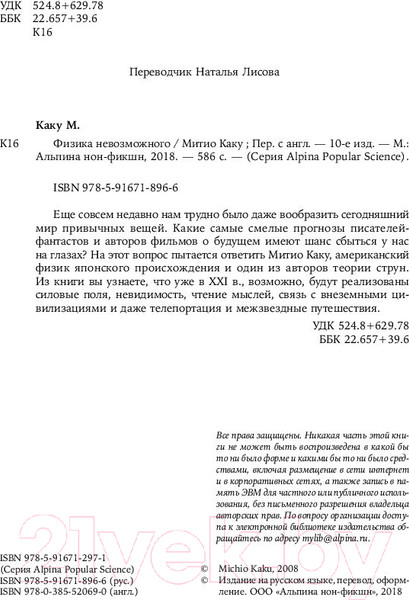 УДК 524.8+629.78
ББК 22.657+39.6
К16

Переводчик Наталья Лисова

Каку М.

К16 Физика невозможного / Митио Каку ; Пер. с англ. — 10-е изд. — М.: Альпина нон-фикшн, 2018. — 586 с. — (Серия Alpina Popular Science).

ISBN 978-5-91671-896-6

Еще совсем недавно нам трудно было даже вообразить сегодняшний мир привычных вещей. Какие самые смелые прогнозы писателей-фантастов и авторов фильмов о будущем имеют шанс сбыться у нас на глазах? На этот вопрос пытается ответить Митио Каку, американский физик японского происхождения и один из авторов теории струн. Из книги вы узнаете, что уже в XXI в., возможно, будут реализованы силовые поля, невидимость, чтение мыслей, связь с внеземными цивилизациями и даже телепортация и межзвездные путешествия.

УДК 524.8+629.78
ББК 22.657+39.6

Все права защищены. Никакая часть этой книги не может быть воспроизведена в какой бы то ни было форме и какими бы то ни было средствами, включая размещение в сети интернет и в корпоративных сетях, а также запись в память ЭВМ для частного или публичного использования, без письменного разрешения владельца авторских прав. По вопросу организации доступа к электронной библиотеке издательства обращайтесь по адресу mylib@alpina.ru.

21vek.by

ISBN 978-5-91671-297-1
(Серия Alpina Popular Science)
ISBN 978-5-91671-896-6 (рус.)
ISBN 978-0-385-52069-0 (англ.)

© Michio Kaku, 2008
© Издание на русском языке, перевод, оформление. ООО «Альпина нон-фикшн», 2018